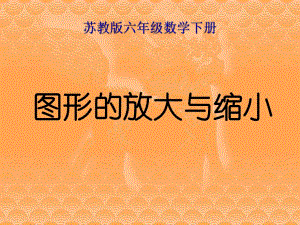 苏教版六年级数学下册

图形的放大与缩小